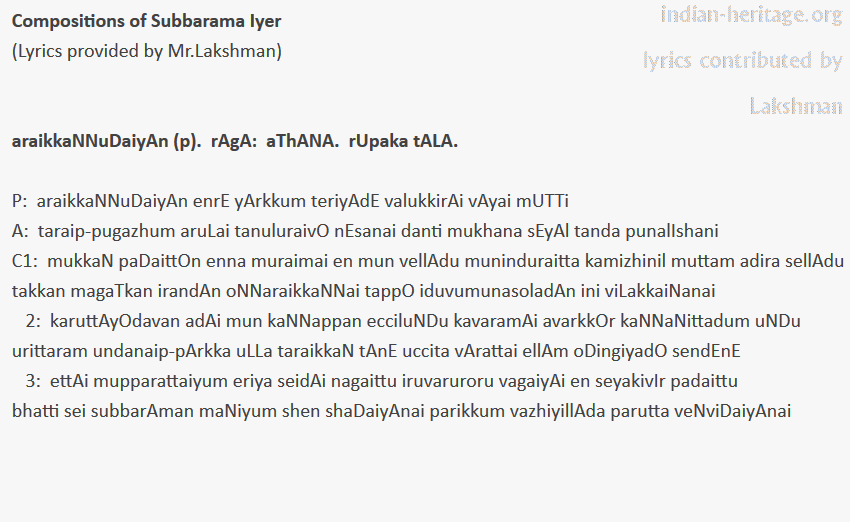 Compositions of Subbarama Iyer
(Lyrics provided by Mr.Lakshman)

indian-heritage.org
lyrics contributed by
Lakshman

araikkaNNuDaiyAn (p). rAgA: aThANA. rUpaka tALA.

P: araikkaNNuDaiyAn enrE yArkkum teriyAdE valukkirAi vAyai mUTTi
A: taraip-pugazhum aruLai tanuluraivO nEsanai danti mukhana sEyAl tanda punalIshani
C1: mukkaN paDaittOn enna muraimai en mun vellAdu muninduraitta kamizhinil muttam adira sellAdu takkan magaTkan irandAn oNNaraikkaNNai tappO iduvumunasoladAn ini viLakkaiNanai
2: karuttAyOdavan adAi mun kaNNappan ecciluNDu kavaramAi avarkkOr kaNNaNittadum uNDu urittaram undanaip-pArkka uLLa taraikkaN tAnE uccita vArattai ellAm oDingiyadO sendEnE
3: ettAi mupparattaiyum eriya seidAi nagaittu iruvaruroru vagaiyAi en seyakivIr padaittu bhatti sei subbarAman maNiyum shen shaDaiyAnai parikkum vazhiyillAda parutta veNviDaiyAnai